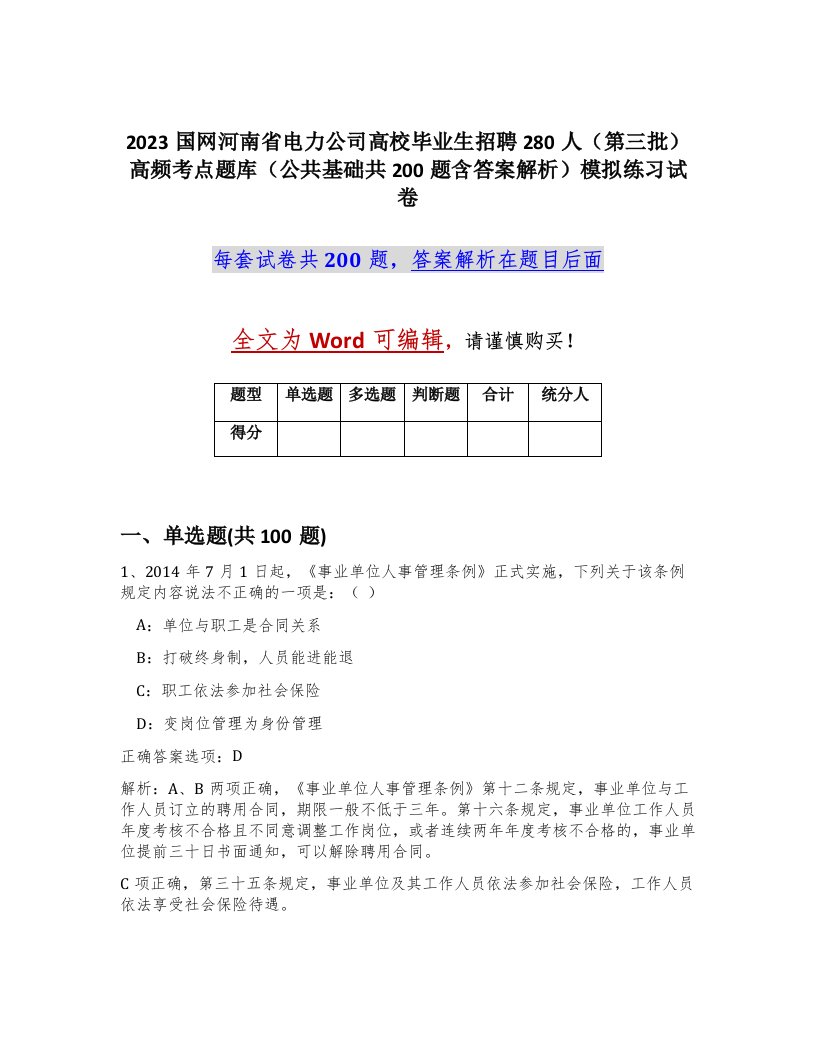 2023 国网河南省电力公司高校毕业生招聘 280 人（第三批）高频考点题库（公共基础共 200 题含答案解析）模拟练习试卷

每套试卷共 200 题，答案解析在题目后面

全文为 Word 可编辑，请谨慎购买！

| 题型 | 单选题 | 多选题 | 判断题 | 合计 | 统分人 |
|---|---|---|---|---|---|
| 得分 | | | | | |

一、单选题(共 100 题)

1、2014 年 7 月 1 日起，《事业单位人事管理条例》正式实施，下列关于该条例规定内容说法不正确的一项是：（ ）

A：单位与职工是合同关系

B：打破终身制，人员能进能退

C：职工依法参加社会保险

D：变岗位管理为身份管理

正确答案选项：D

解析：A、B 两项正确，《事业单位人事管理条例》第十二条规定，事业单位与工作人员订立的聘用合同，期限一般不低于三年。第十六条规定，事业单位工作人员年度考核不合格且不同意调整工作岗位，或者连续两年年度考核不合格的，事业单位提前三十日书面通知，可以解除聘用合同。

C 项正确，第三十五条规定，事业单位及其工作人员依法参加社会保险，工作人员依法享受社会保险待遇。